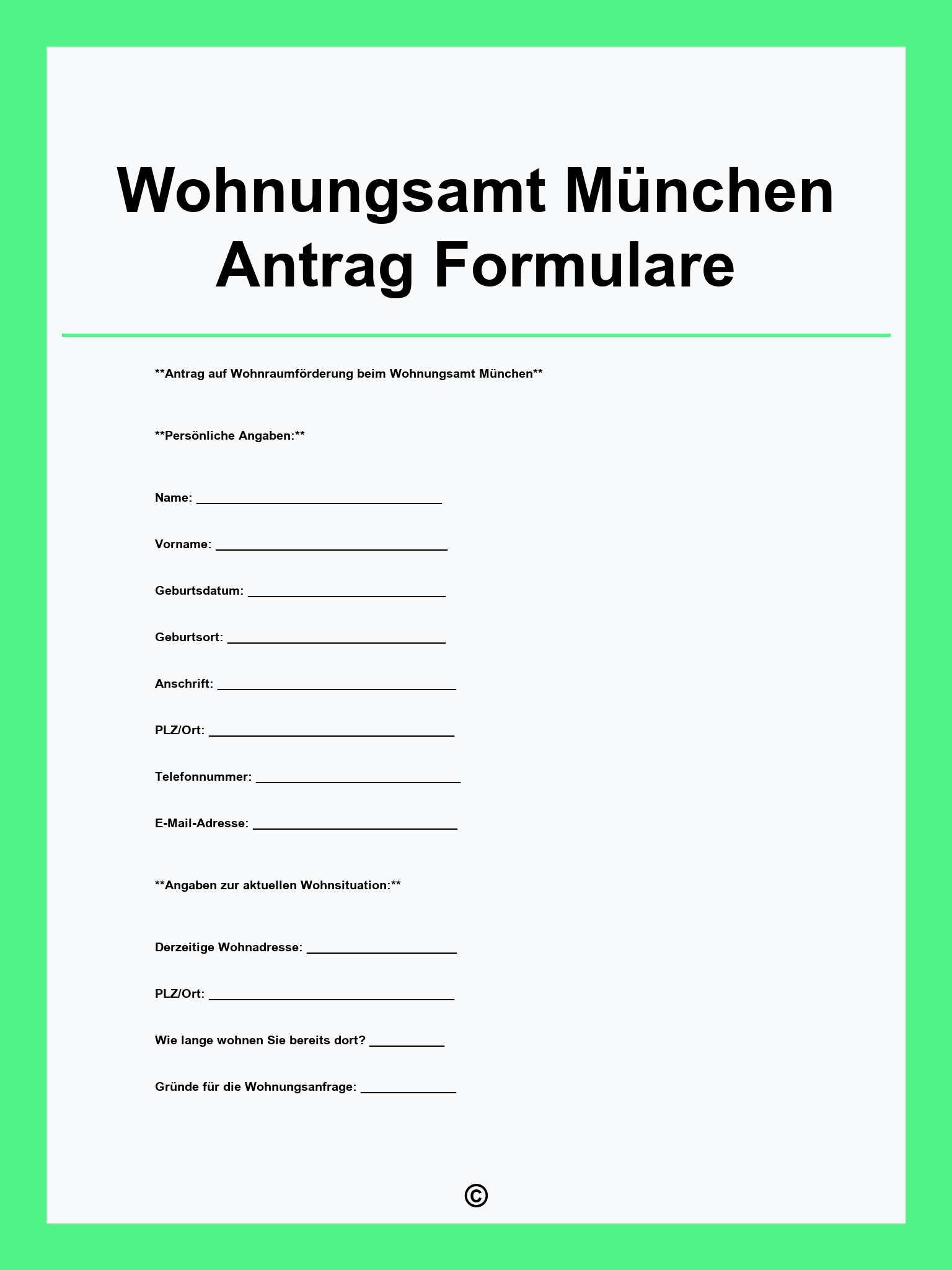 Wohnungsamt München Antrag Formulare

**Antrag auf Wohnraumförderung beim Wohnungsamt München**

**Persönliche Angaben:**

Name: ____

Vorname: ____

Geburtsdatum: ____

Geburtsort: ____

Anschrift: ____

PLZ/Ort: ____

Telefonnummer: ____

E-Mail-Adresse: ____

**Angaben zur aktuellen Wohnsituation:**

Derzeitige Wohnadresse: ____

PLZ/Ort: ____

Wie lange wohnen Sie bereits dort? ____

Gründe für die Wohnungsanfrage: ____

©